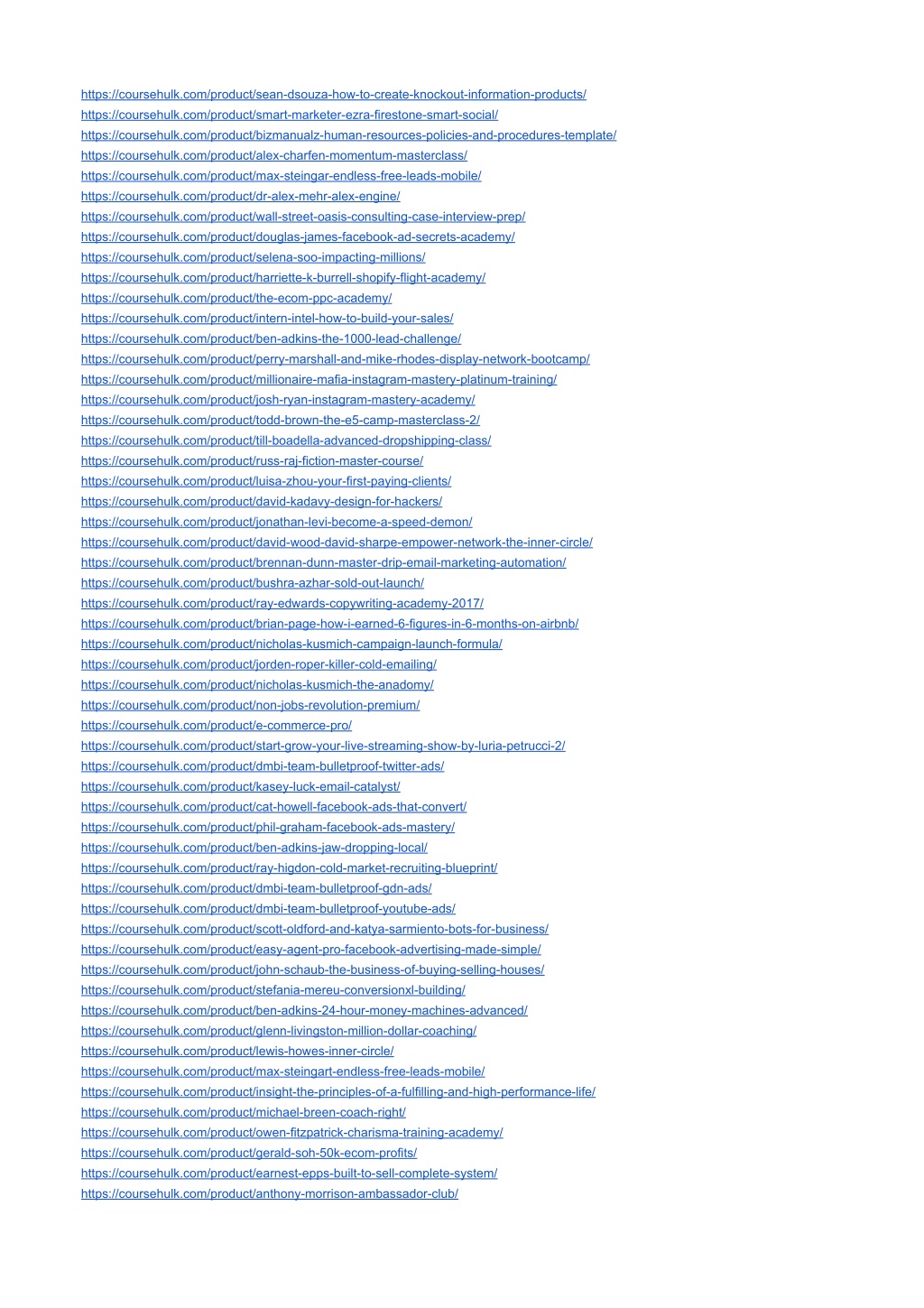 https://coursehulk.com/product/sean-dsouza-how-to-create-knockout-information-products/
https://coursehulk.com/product/smart-marketer-ezra-firestone-smart-social/
https://coursehulk.com/product/bizmanualz-human-resources-policies-and-procedures-template/
https://coursehulk.com/product/alex-charfen-momentum-masterclass/
https://coursehulk.com/product/max-steingar-endless-free-leads-mobile/
https://coursehulk.com/product/dr-alex-mehr-alex-engine/
https://coursehulk.com/product/wall-street-oasis-consulting-case-interview-prep/
https://coursehulk.com/product/douglas-james-facebook-ad-secrets-academy/
https://coursehulk.com/product/selena-soo-impacting-millions/
https://coursehulk.com/product/harriette-k-burrell-shopify-flight-academy/
https://coursehulk.com/product/the-ecom-ppc-academy/
https://coursehulk.com/product/intern-intel-how-to-build-your-sales/
https://coursehulk.com/product/ben-adkins-the-1000-lead-challenge/
https://coursehulk.com/product/perry-marshall-and-mike-rhodes-display-network-bootcamp/
https://coursehulk.com/product/millionaire-mafia-instagram-mastery-platinum-training/
https://coursehulk.com/product/josh-ryan-instagram-mastery-academy/
https://coursehulk.com/product/todd-brown-the-e5-camp-masterclass-2/
https://coursehulk.com/product/till-boadella-advanced-dropshipping-class/
https://coursehulk.com/product/russ-raj-fiction-master-course/
https://coursehulk.com/product/luisa-zhou-your-first-paying-clients/
https://coursehulk.com/product/david-kadavy-design-for-hackers/
https://coursehulk.com/product/jonathan-levi-become-a-speed-demon/
https://coursehulk.com/product/david-wood-david-sharpe-empower-network-the-inner-circle/
https://coursehulk.com/product/brennan-dunn-master-drip-email-marketing-automation/
https://coursehulk.com/product/bushra-azhar-sold-out-launch/
https://coursehulk.com/product/ray-edwards-copywriting-academy-2017/
https://coursehulk.com/product/brian-page-how-i-earned-6-figures-in-6-months-on-airbnb/
https://coursehulk.com/product/nicholas-kusmich-campaign-launch-formula/
https://coursehulk.com/product/jorden-roper-killer-cold-emailing/
https://coursehulk.com/product/nicholas-kusmich-the-anadomy/
https://coursehulk.com/product/non-jobs-revolution-premium/
https://coursehulk.com/product/e-commerce-pro/
https://coursehulk.com/product/start-grow-your-live-streaming-show-by-luria-petrucci-2/
https://coursehulk.com/product/dmbi-team-bulletproof-twitter-ads/
https://coursehulk.com/product/kasey-luck-email-catalyst/
https://coursehulk.com/product/cat-howell-facebook-ads-that-convert/
https://coursehulk.com/product/phil-graham-facebook-ads-mastery/
https://coursehulk.com/product/ben-adkins-jaw-dropping-local/
https://coursehulk.com/product/ray-higdon-cold-market-recruiting-blueprint/
https://coursehulk.com/product/dmbi-team-bulletproof-gdn-ads/
https://coursehulk.com/product/dmbi-team-bulletproof-youtube-ads/
https://coursehulk.com/product/scott-oldford-and-katya-sarmiento-bots-for-business/
https://coursehulk.com/product/easy-agent-pro-facebook-advertising-made-simple/
https://coursehulk.com/product/john-schaub-the-business-of-buying-selling-houses/
https://coursehulk.com/product/stefania-mereu-conversionxl-building/
https://coursehulk.com/product/ben-adkins-24-hour-money-machines-advanced/
https://coursehulk.com/product/glenn-livingston-million-dollar-coaching/
https://coursehulk.com/product/lewis-howes-inner-circle/
https://coursehulk.com/product/max-steingart-endless-free-leads-mobile/
https://coursehulk.com/product/insight-the-principles-of-a-fulfilling-and-high-performance-life/
https://coursehulk.com/product/michael-breen-coach-right/
https://coursehulk.com/product/owen-fitzpatrick-charisma-training-academy/
https://coursehulk.com/product/gerald-soh-50k-ecom-profits/
https://coursehulk.com/product/earnest-epps-built-to-sell-complete-system/
https://coursehulk.com/product/anthony-morrison-ambassador-club/